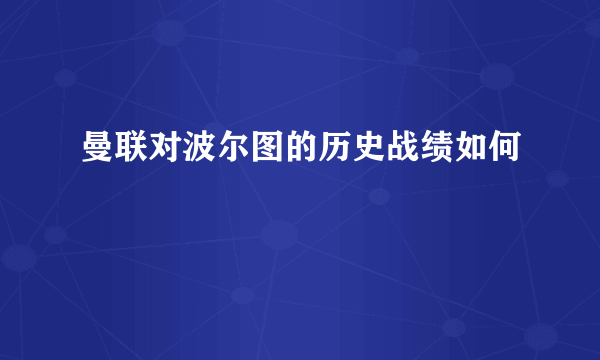 曼联对波尔图的历史战绩如何